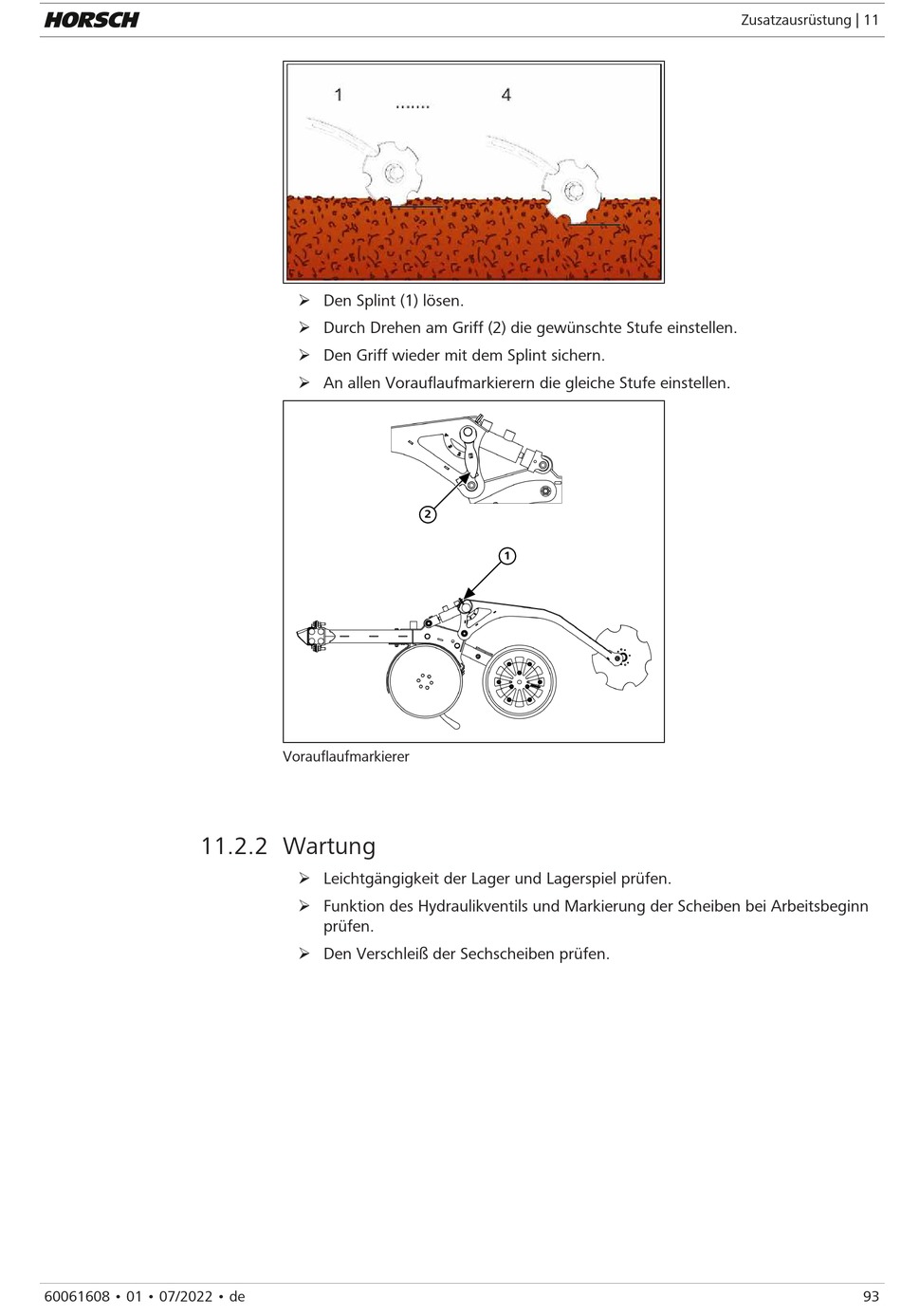 HORSCH

Zusatzausrüstung | 11

1 ....... 4

➢ Den Splint (1) lösen.

➢ Durch Drehen am Griff (2) die gewünschte Stufe einstellen.

➢ Den Griff wieder mit dem Splint sichern.

➢ An allen Vorauflaufmarkierern die gleiche Stufe einstellen.

2

1

Vorauflaufmarkierer

11.2.2 Wartung

➢ Leichtgängigkeit der Lager und Lagerspiel prüfen.

➢ Funktion des Hydraulikventils und Markierung der Scheiben bei Arbeitsbeginn prüfen.

➢ Den Verschleiß der Sechscheiben prüfen.

60061608 • 01 • 07/2022 • de

93